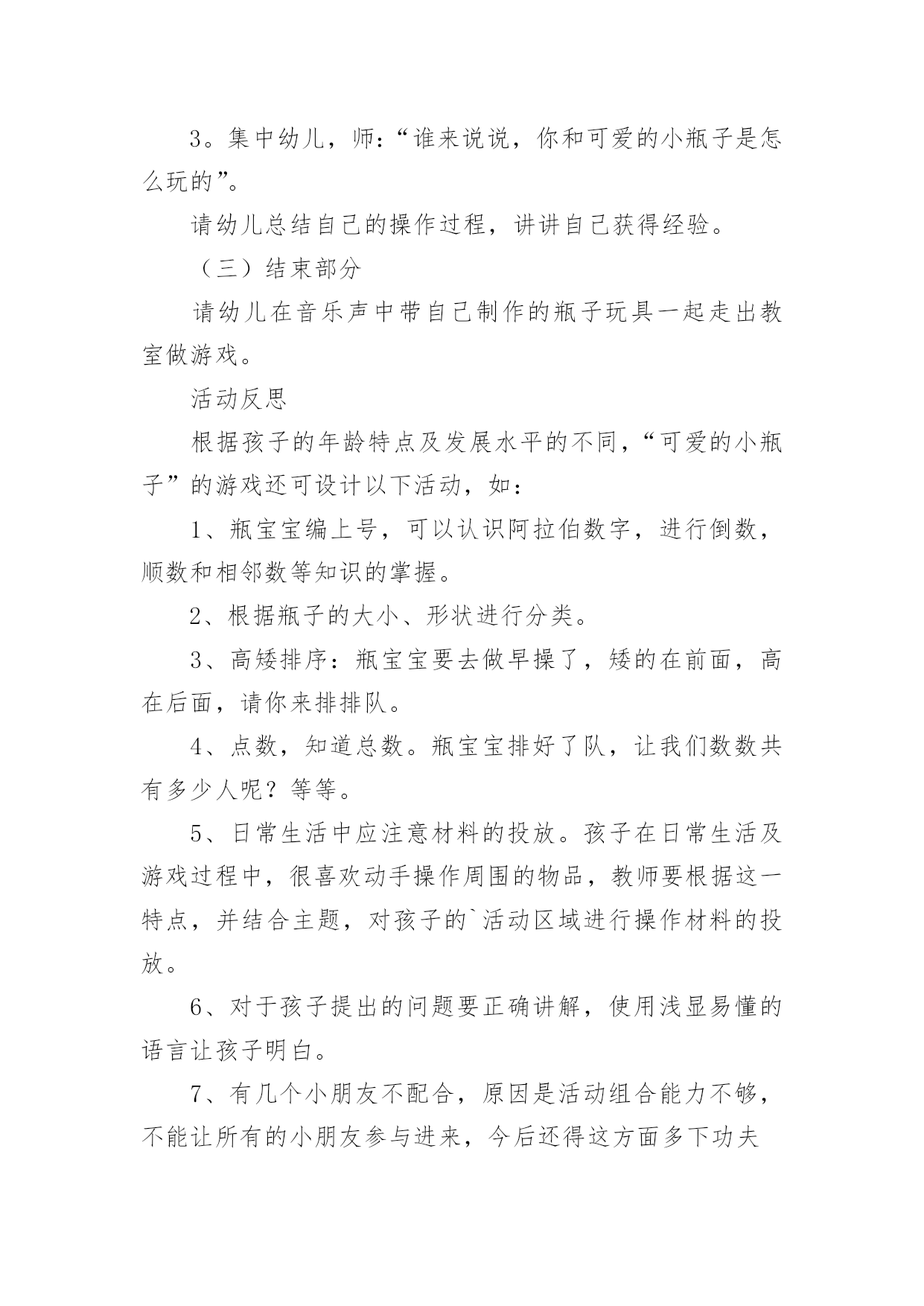 3。集中幼儿，师：“谁来说说，你和可爱的小瓶子是怎么玩的”。

请幼儿总结自己的操作过程，讲讲自己获得经验。

（三）结束部分

请幼儿在音乐声中带自己制作的瓶子玩具一起走出教室做游戏。

活动反思

根据孩子的年龄特点及发展水平的不同，“可爱的小瓶子”的游戏还可设计以下活动，如：

1、瓶宝宝编上号，可以认识阿拉伯数字，进行倒数，顺数和相邻数等知识的掌握。

2、根据瓶子的大小、形状进行分类。

3、高矮排序：瓶宝宝要去做早操了，矮的在前面，高在后面，请你来排排队。

4、点数，知道总数。瓶宝宝排好了队，让我们数数共有多少人呢？等等。

5、日常生活中应注意材料的投放。孩子在日常生活及游戏过程中，很喜欢动手操作周围的物品，教师要根据这一特点，并结合主题，对孩子的`活动区域进行操作材料的投放。

6、对于孩子提出的问题要正确讲解，使用浅显易懂的语言让孩子明白。

7、有几个小朋友不配合，原因是活动组合能力不够，不能让所有的小朋友参与进来，今后还得这方面多下功夫